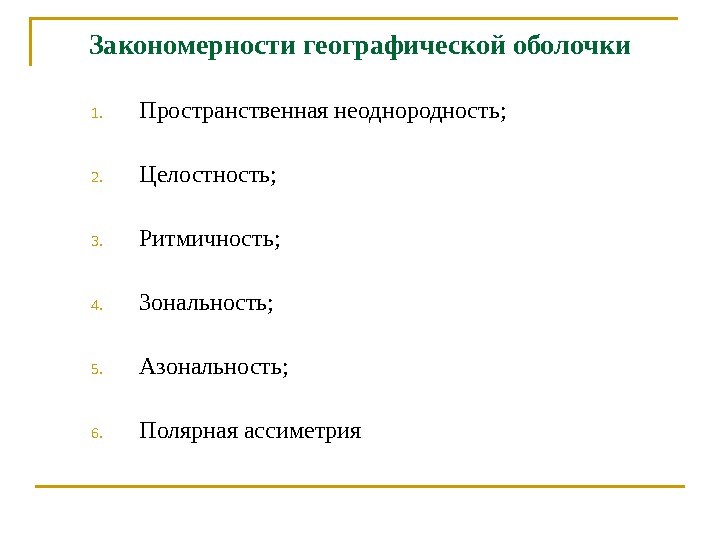 Закономерности географической оболочки

1. Пространственная неоднородность;
2. Целостность;
3. Ритмичность;
4. Зональность;
5. Азональность;
6. Полярная ассиметрия